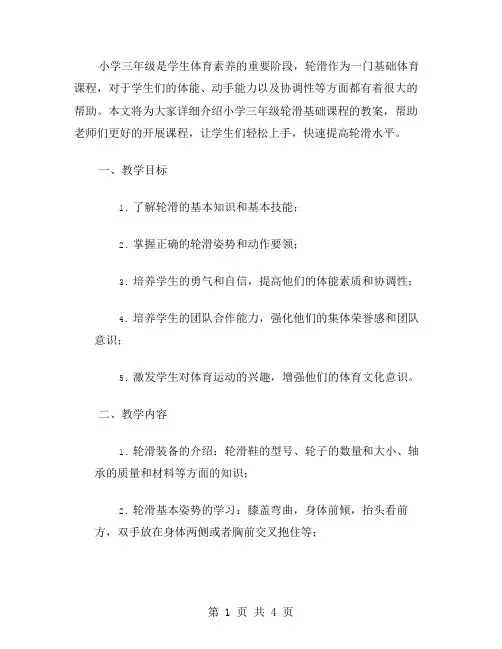 小学三年级是学生体育素养的重要阶段，轮滑作为一门基础体育课程，对于学生们的体能、动手能力以及协调性等方面都有着很大的帮助。本文将为大家详细介绍小学三年级轮滑基础课程的教案，帮助老师们更好的开展课程，让学生们轻松上手，快速提高轮滑水平。

一、教学目标

1. 了解轮滑的基本知识和基本技能；

2. 掌握正确的轮滑姿势和动作要领；

3. 培养学生的勇气和自信，提高他们的体能素质和协调性；

4. 培养学生的团队合作能力，强化他们的集体荣誉感和团队意识；

5. 激发学生对体育运动的兴趣，增强他们的体育文化意识。

二、教学内容

1. 轮滑装备的介绍：轮滑鞋的型号、轮子的数量和大小、轴承的质量和材料等方面的知识；

2. 轮滑基本姿势的学习：膝盖弯曲，身体前倾，抬头看前方，双手放在身体两侧或者胸前交叉抱住等；

第 1 页 共 4 页